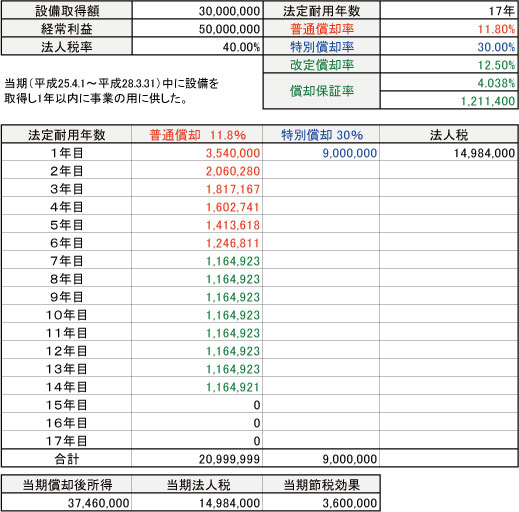 | 設備取得額 | 30,000,000 | 法定耐用年数 | 17年 |
|---|---|---|---|
| 経常利益 | 50,000,000 | 普通償却率 | 11.80% |
| 法人税率 | 40.00% | 特別償却率 | 30.00% |
| | | 改定償却率 | 12.50% |
| | | 償却保証率 | 4.038% |
| | | | 1,211,400 |

当期(平成25.4.1～平成28.3.31)中に設備を取得し1年以内に事業の用に供した。

| 法定耐用年数 | 普通償却 11.8% | 特別償却 30% | 法人税 |
|---|---|---|---|
| 1年目 | 3,540,000 | 9,000,000 | 14,984,000 |
| 2年目 | 2,060,280 | | |
| 3年目 | 1,817,167 | | |
| 4年目 | 1,602,741 | | |
| 5年目 | 1,413,618 | | |
| 6年目 | 1,246,811 | | |
| 7年目 | 1,164,923 | | |
| 8年目 | 1,164,923 | | |
| 9年目 | 1,164,923 | | |
| 10年目 | 1,164,923 | | |
| 11年目 | 1,164,923 | | |
| 12年目 | 1,164,923 | | |
| 13年目 | 1,164,923 | | |
| 14年目 | 1,164,921 | | |
| 15年目 | 0 | | |
| 16年目 | 0 | | |
| 17年目 | 0 | | |
| 合計 | 20,999,999 | 9,000,000 | |

| 当期償却後所得 | 当期法人税 | 当期節税効果 |
|---|---|---|
| 37,460,000 | 14,984,000 | 3,600,000 |